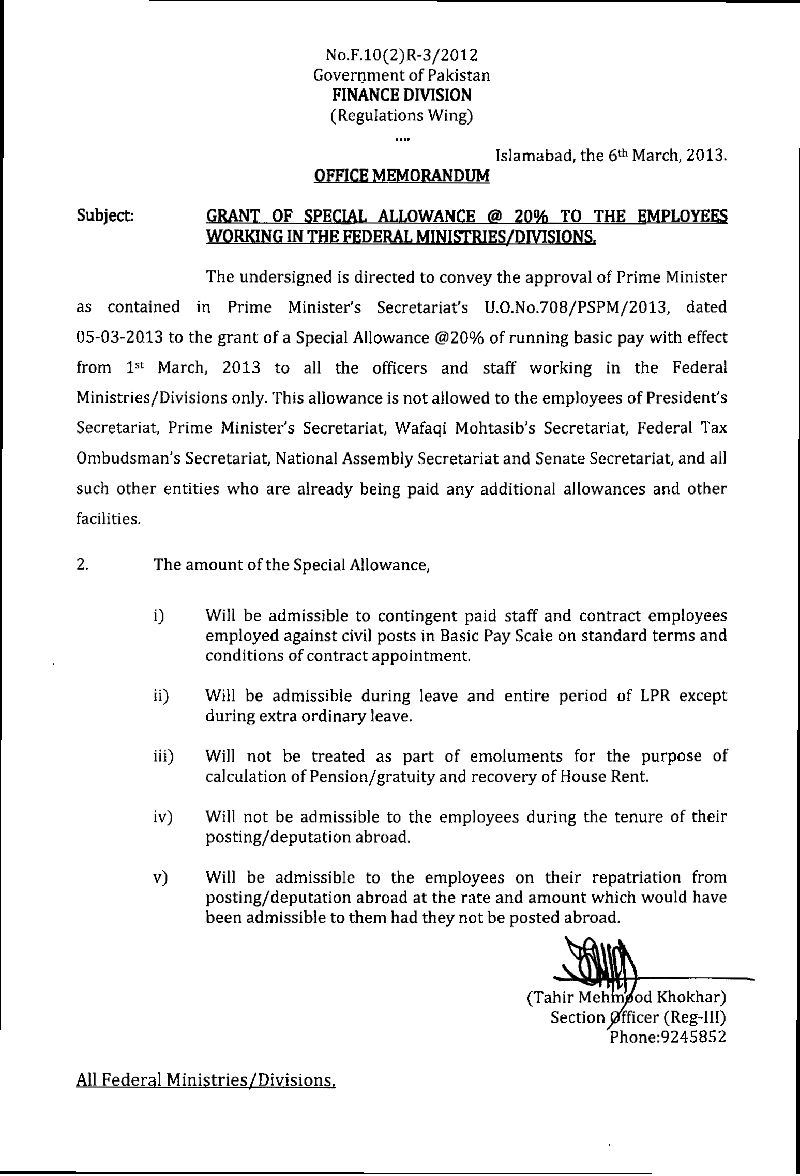 No.F.10(2)R-3/2012
Government of Pakistan
FINANCE DIVISION
(Regulations Wing)
....

Islamabad, the 6th March, 2013.

OFFICE MEMORANDUM

Subject: GRANT OF SPECIAL ALLOWANCE @ 20% TO THE EMPLOYEES WORKING IN THE FEDERAL MINISTRIES/DIVISIONS.

The undersigned is directed to convey the approval of Prime Minister as contained in Prime Minister's Secretariat's U.O.No.708/PSPM/2013, dated 05-03-2013 to the grant of a Special Allowance @20% of running basic pay with effect from 1st March, 2013 to all the officers and staff working in the Federal Ministries/Divisions only. This allowance is not allowed to the employees of President's Secretariat, Prime Minister's Secretariat, Wafaqi Mohtasib's Secretariat, Federal Tax Ombudsman's Secretariat, National Assembly Secretariat and Senate Secretariat, and all such other entities who are already being paid any additional allowances and other facilities.

2. The amount of the Special Allowance,

i) Will be admissible to contingent paid staff and contract employees employed against civil posts in Basic Pay Scale on standard terms and conditions of contract appointment.

ii) Will be admissible during leave and entire period of LPR except during extra ordinary leave.

iii) Will not be treated as part of emoluments for the purpose of calculation of Pension/gratuity and recovery of House Rent.

iv) Will not be admissible to the employees during the tenure of their posting/deputation abroad.

v) Will be admissible to the employees on their repatriation from posting/deputation abroad at the rate and amount which would have been admissible to them had they not be posted abroad.

(Tahir Mehmood Khokhar)
Section Officer (Reg-III)
Phone:9245852

All Federal Ministries/Divisions.